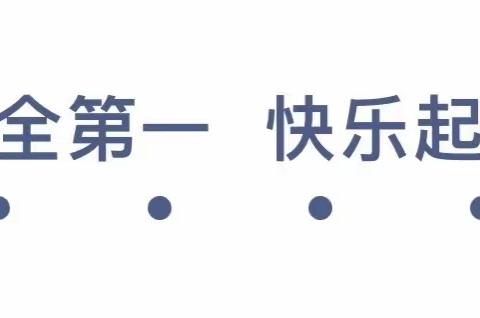 全第一 快乐起